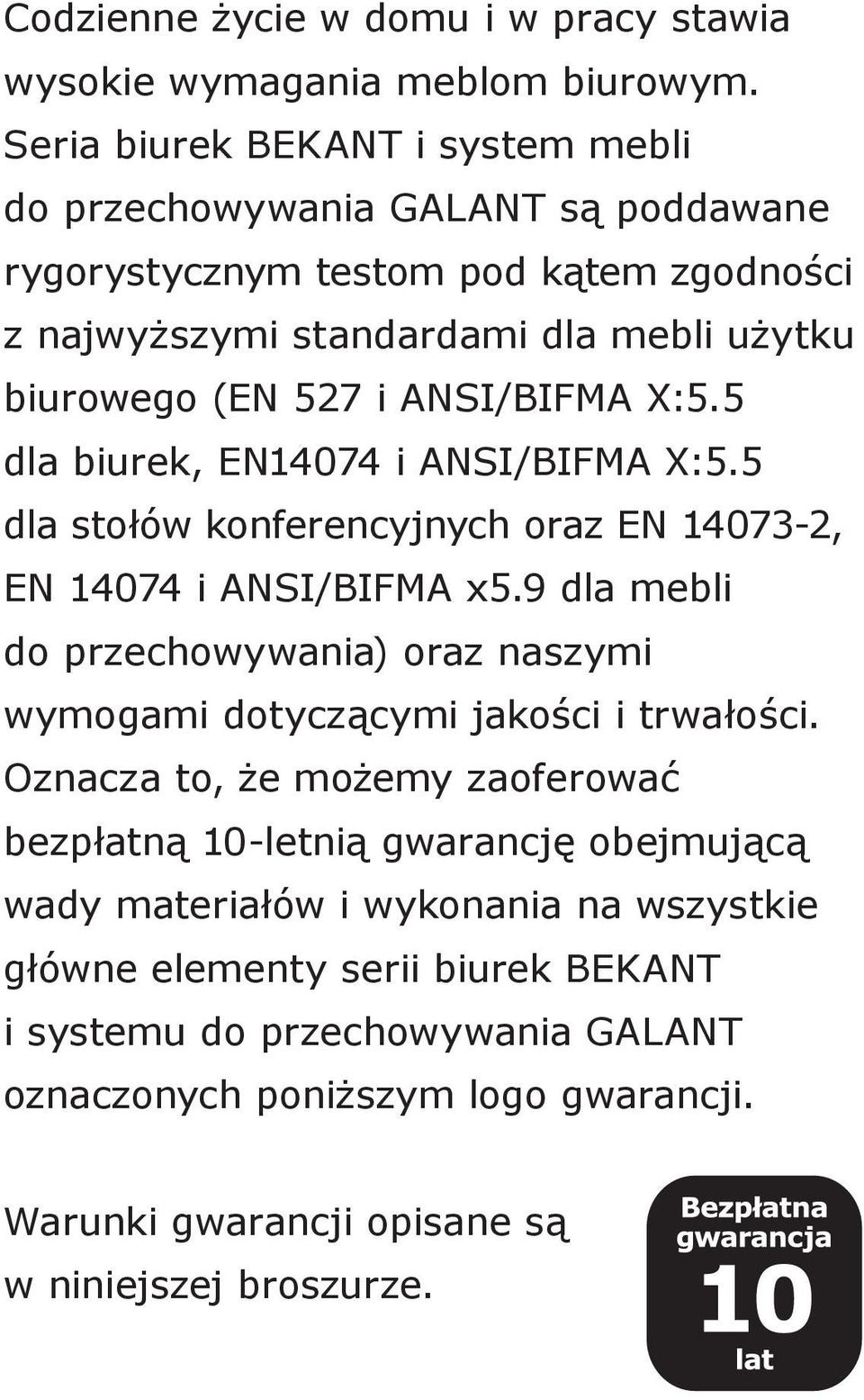 Codzienne życie w domu i w pracy stawia wysokie wymagania meblom biurowym. Seria biurek BEKANT i system mebli do przechowywania GALANT są poddawane rygorystycznym testom pod kątem zgodności z najwyższymi standardami dla mebli użytku biurowego (EN 527 i ANSI/BIFMA X:5.5 dla biurek, EN14074 i ANSI/BIFMA X:5.5 dla stołów konferencyjnych oraz EN 14073-2, EN 14074 i ANSI/BIFMA x5.9 dla mebli do przechowywania) oraz naszymi wymogami dotyczącymi jakości i trwałości. Oznacza to, że możemy zaoferować bezpłatną 10-letnią gwarancję obejmującą wady materiałów i wykonania na wszystkie główne elementy serii biurek BEKANT i systemu do przechowywania GALANT oznaczonych poniższym logo gwarancji.

Warunki gwarancji opisane są w niniejszej broszurze.

Bezpłatna gwarancja 10 lat